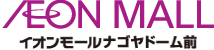 ÆON MALL
イオンモールナゴヤドーム前